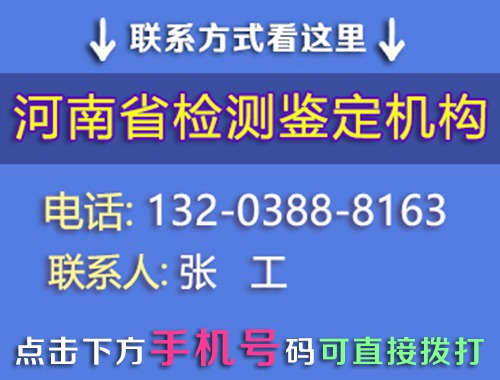 ↓ 联系方式看这里 ↓

河南省检测鉴定机构

电话: 132-0388-8163

联系人: 张 工

点击下方手机号码可直接拨打